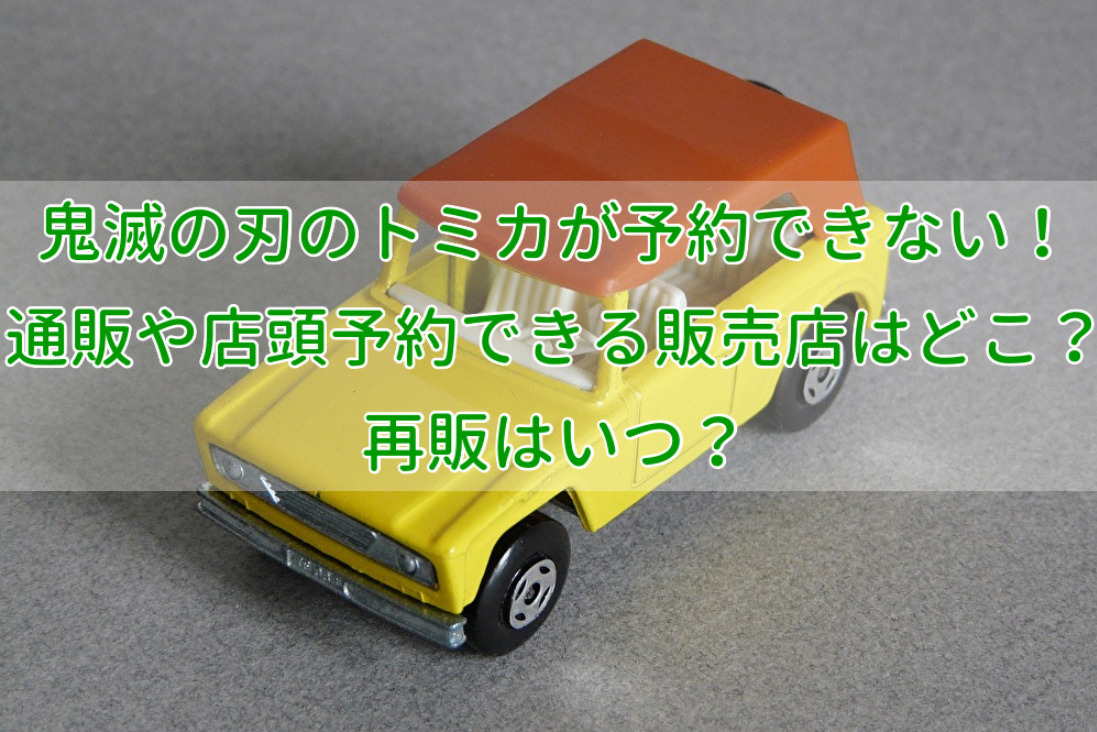 鬼滅の刃のトミカが予約できない！
通販や店頭予約できる販売店はどこ？
再販はいつ？